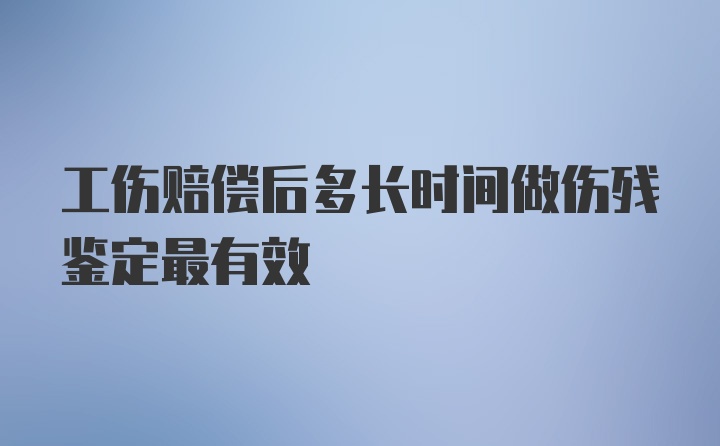 工伤赔偿后多长时间做伤残鉴定最有效